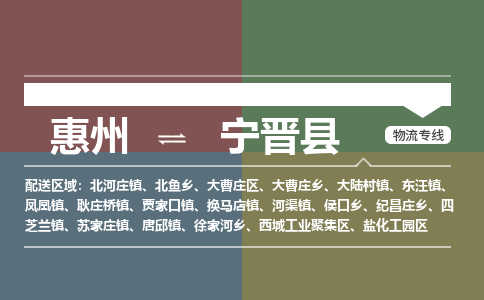 惠州 ⇌ 宁晋县

物流专线

配送区域：北河庄镇、北鱼乡、大曹庄区、大曹庄乡、大陆村镇、东汪镇、凤凰镇、耿庄桥镇、贾家口镇、换马店镇、河渠镇、侯口乡、纪昌庄乡、四芝兰镇、苏家庄镇、唐邱镇、徐家河乡、西城工业聚集区、盐化工园区